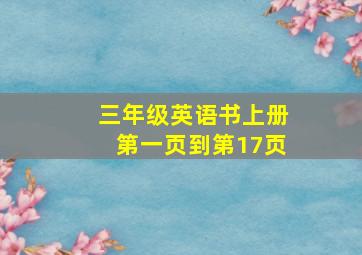 三年级英语书上册
第一页到第17页